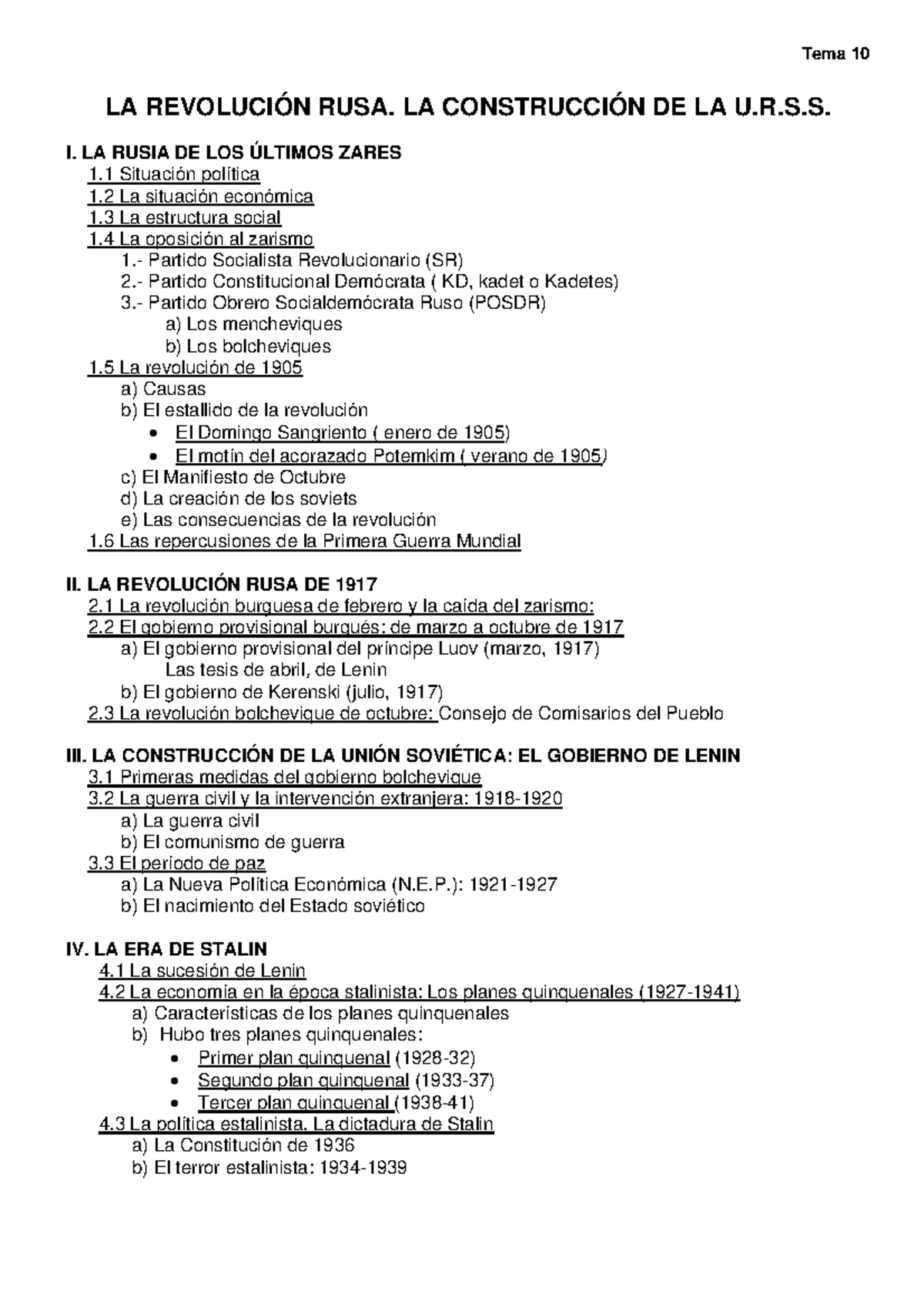 Tema 10

LA REVOLUCIÓN RUSA. LA CONSTRUCCIÓN DE LA U.R.S.S.

I. LA RUSIA DE LOS ÚLTIMOS ZARES
1.1 Situación política
1.2 La situación económica
1.3 La estructura social
1.4 La oposición al zarismo
1.- Partido Socialista Revolucionario (SR)
2.- Partido Constitucional Demócrata ( KD, kadet o Kadetes)
3.- Partido Obrero Socialdemócrata Ruso (POSDR)
a) Los mencheviques
b) Los bolcheviques
1.5 La revolución de 1905
a) Causas
b) El estallido de la revolución
• El Domingo Sangriento ( enero de 1905)
• El motín del acorazado Potemkim ( verano de 1905)
c) El Manifiesto de Octubre
d) La creación de los soviets
e) Las consecuencias de la revolución
1.6 Las repercusiones de la Primera Guerra Mundial

II. LA REVOLUCIÓN RUSA DE 1917
2.1 La revolución burguesa de febrero y la caída del zarismo:
2.2 El gobierno provisional burgués: de marzo a octubre de 1917
a) El gobierno provisional del príncipe Luov (marzo, 1917)
Las tesis de abril, de Lenin
b) El gobierno de Kerenski (julio, 1917)
2.3 La revolución bolchevique de octubre: Consejo de Comisarios del Pueblo

III. LA CONSTRUCCIÓN DE LA UNIÓN SOVIÉTICA: EL GOBIERNO DE LENIN
3.1 Primeras medidas del gobierno bolchevique
3.2 La guerra civil y la intervención extranjera: 1918-1920
a) La guerra civil
b) El comunismo de guerra
3.3 El período de paz
a) La Nueva Política Económica (N.E.P.): 1921-1927
b) El nacimiento del Estado soviético

IV. LA ERA DE STALIN
4.1 La sucesión de Lenin
4.2 La economía en la época stalinista: Los planes quinquenales (1927-1941)
a) Características de los planes quinquenales
b) Hubo tres planes quinquenales:
• Primer plan quinquenal (1928-32)
• Segundo plan quinquenal (1933-37)
• Tercer plan quinquenal (1938-41)
4.3 La política estalinista. La dictadura de Stalin
a) La Constitución de 1936
b) El terror estalinista: 1934-1939